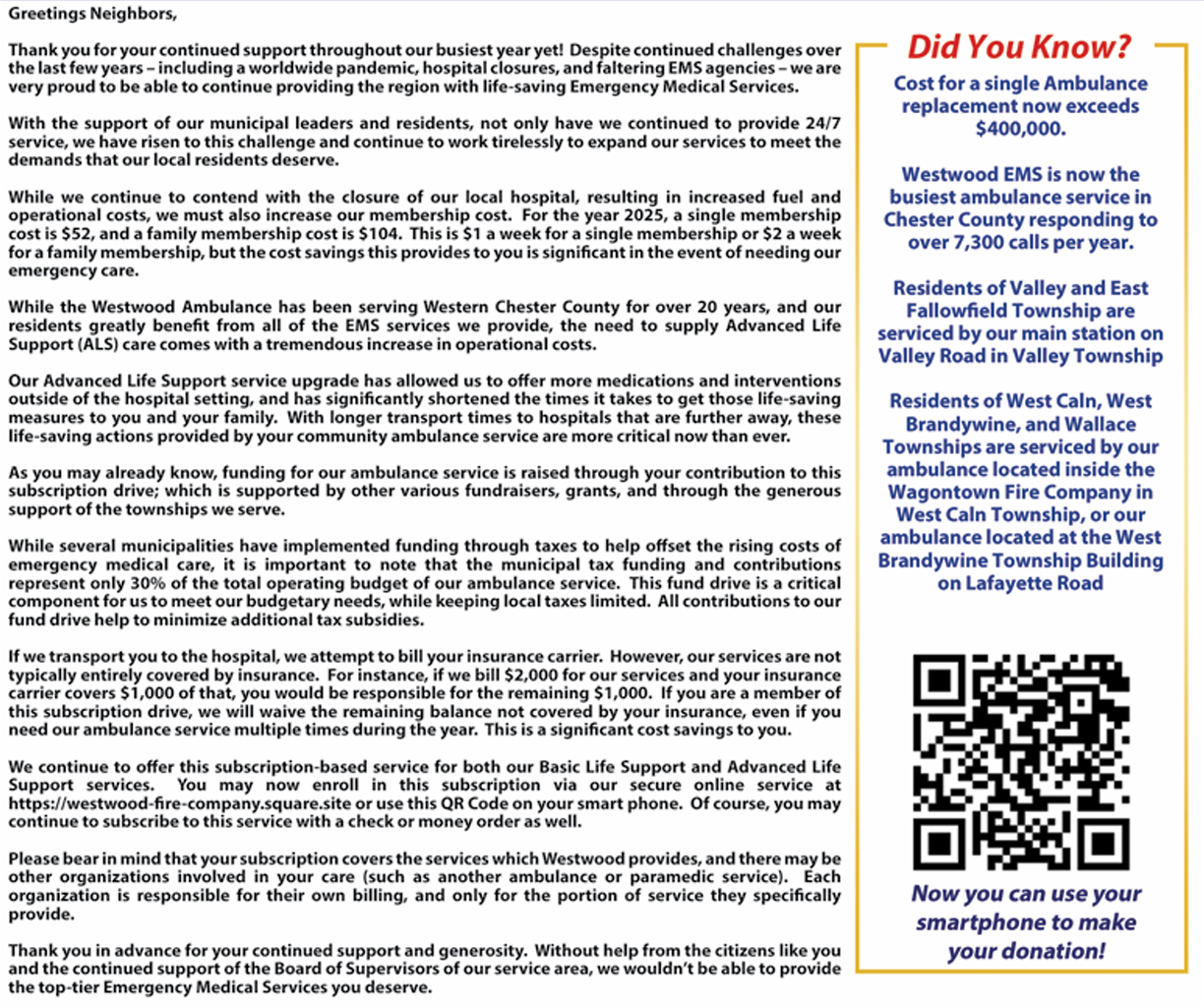 Greetings Neighbors,

Thank you for your continued support throughout our busiest year yet! Despite continued challenges over the last few years – including a worldwide pandemic, hospital closures, and faltering EMS agencies – we are very proud to be able to continue providing the region with life-saving Emergency Medical Services.

With the support of our municipal leaders and residents, not only have we continued to provide 24/7 service, we have risen to this challenge and continue to work tirelessly to expand our services to meet the demands that our local residents deserve.

While we continue to contend with the closure of our local hospital, resulting in increased fuel and operational costs, we must also increase our membership cost. For the year 2025, a single membership cost is $52, and a family membership cost is $104. This is $1 a week for a single membership or $2 a week for a family membership, but the cost savings this provides to you is significant in the event of needing our emergency care.

While the Westwood Ambulance has been serving Western Chester County for over 20 years, and our residents greatly benefit from all of the EMS services we provide, the need to supply Advanced Life Support (ALS) care comes with a tremendous increase in operational costs.

Our Advanced Life Support service upgrade has allowed us to offer more medications and interventions outside of the hospital setting, and has significantly shortened the times it takes to get those life-saving measures to you and your family. With longer transport times to hospitals that are further away, these life-saving actions provided by your community ambulance service are more critical now than ever.

As you may already know, funding for our ambulance service is raised through your contribution to this subscription drive; which is supported by other various fundraisers, grants, and through the generous support of the townships we serve.

While several municipalities have implemented funding through taxes to help offset the rising costs of emergency medical care, it is important to note that the municipal tax funding and contributions represent only 30% of the total operating budget of our ambulance service. This fund drive is a critical component for us to meet our budgetary needs, while keeping local taxes limited. All contributions to our fund drive help to minimize additional tax subsidies.

If we transport you to the hospital, we attempt to bill your insurance carrier. However, our services are not typically entirely covered by insurance. For instance, if we bill $2,000 for our services and your insurance carrier covers $1,000 of that, you would be responsible for the remaining $1,000. If you are a member of this subscription drive, we will waive the remaining balance not covered by your insurance, even if you need our ambulance service multiple times during the year. This is a significant cost savings to you.

We continue to offer this subscription-based service for both our Basic Life Support and Advanced Life Support services. You may now enroll in this subscription via our secure online service at https://westwood-fire-company.square.site or use this QR Code on your smart phone. Of course, you may continue to subscribe to this service with a check or money order as well.

Please bear in mind that your subscription covers the services which Westwood provides, and there may be other organizations involved in your care (such as another ambulance or paramedic service). Each organization is responsible for their own billing, and only for the portion of service they specifically provide.

Thank you in advance for your continued support and generosity. Without help from the citizens like you and the continued support of the Board of Supervisors of our service area, we wouldn't be able to provide the top-tier Emergency Medical Services you deserve.

Did You Know?

Cost for a single Ambulance replacement now exceeds $400,000.

Westwood EMS is now the busiest ambulance service in Chester County responding to over 7,300 calls per year.

Residents of Valley and East Fallowfield Township are serviced by our main station on Valley Road in Valley Township

Residents of West Caln, West Brandywine, and Wallace Townships are serviced by our ambulance located inside the Wagontown Fire Company in West Caln Township, or our ambulance located at the West Brandywine Township Building on Lafayette Road

Now you can use your smartphone to make your donation!